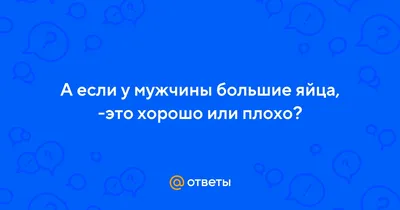 А если у мужчины большие яйца, -это хорошо или плохо?

@ ответы